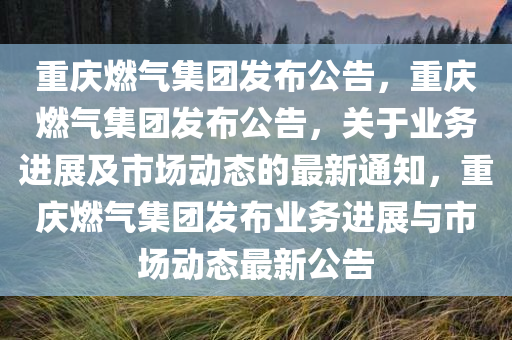 重庆燃气集团发布公告，重庆燃气集团发布公告，关于业务进展及市场动态的最新通知，重庆燃气集团发布业务进展与市场动态最新公告